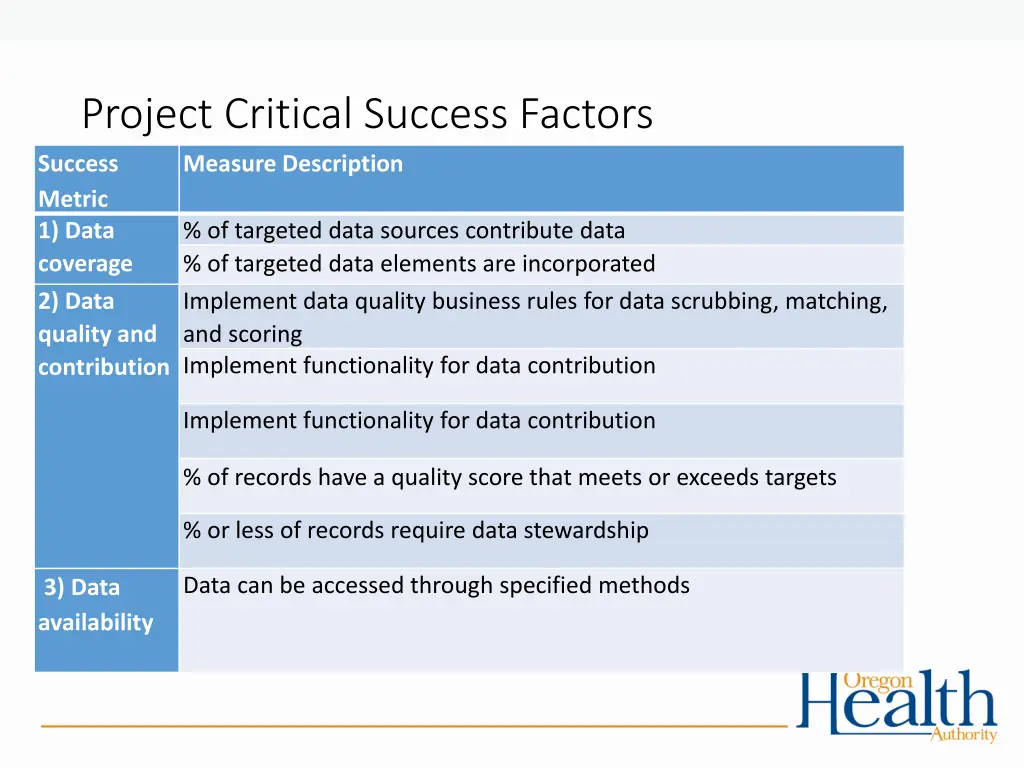 Project Critical Success Factors

| Success Metric | Measure Description |
|---|---|
| 1) Data coverage | % of targeted data sources contribute data |
| | % of targeted data elements are incorporated |
| 2) Data quality and contribution | Implement data quality business rules for data scrubbing, matching, and scoring |
| | Implement functionality for data contribution |
| | Implement functionality for data contribution |
| | % of records have a quality score that meets or exceeds targets |
| | % or less of records require data stewardship |
| 3) Data availability | Data can be accessed through specified methods |

Oregon Health Authority